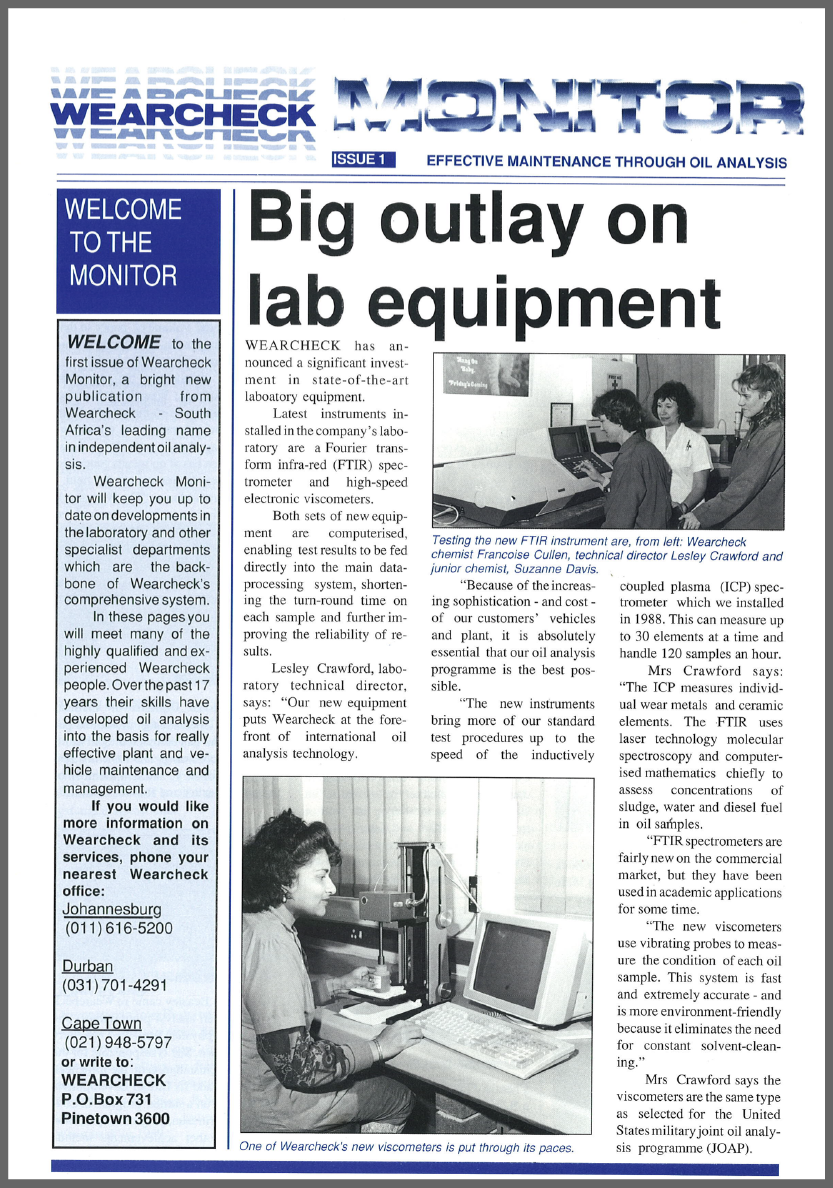 WEARCHECK MONITOR

ISSUE 1 EFFECTIVE MAINTENANCE THROUGH OIL ANALYSIS

WELCOME TO THE MONITOR

WELCOME to the first issue of Wearcheck Monitor, a bright new publication from Wearcheck - South Africa's leading name in independent oil analysis.

Wearcheck Monitor will keep you up to date on developments in the laboratory and other specialist departments which are the backbone of Wearcheck's comprehensive system.

In these pages you will meet many of the highly qualified and experienced Wearcheck people. Over the past 17 years their skills have developed oil analysis into the basis for really effective plant and vehicle maintenance and management.

If you would like more information on Wearcheck and its services, phone your nearest Wearcheck office:

Johannesburg
(011) 616-5200

Durban
(031) 701-4291

Cape Town
(021) 948-5797
or write to:
WEARCHECK
P.O.Box 731
Pinetown 3600

Big outlay on lab equipment

WEARCHECK has announced a significant investment in state-of-the-art laboatory equipment.

Latest instruments installed in the company's laboratory are a Fourier transform infra-red (FTIR) spectrometer and high-speed electronic viscometers.

Both sets of new equipment are computerised, enabling test results to be fed directly into the main data-processing system, shortening the turn-round time on each sample and further improving the reliability of results.

Lesley Crawford, laboratory technical director, says: "Our new equipment puts Wearcheck at the forefront of international oil analysis technology.

Testing the new FTIR instrument are, from left: Wearcheck chemist Francoise Cullen, technical director Lesley Crawford and junior chemist, Suzanne Davis.

"Because of the increasing sophistication - and cost - of our customers' vehicles and plant, it is absolutely essential that our oil analysis programme is the best possible.

"The new instruments bring more of our standard test procedures up to the speed of the inductively coupled plasma (ICP) spectrometer which we installed in 1988. This can measure up to 30 elements at a time and handle 120 samples an hour.

Mrs Crawford says: "The ICP measures individual wear metals and ceramic elements. The FTIR uses laser technology molecular spectroscopy and computerised mathematics chiefly to assess concentrations of sludge, water and diesel fuel in oil samples.

"FTIR spectrometers are fairly new on the commercial market, but they have been used in academic applications for some time.

"The new viscometers use vibrating probes to measure the condition of each oil sample. This system is fast and extremely accurate - and is more environment-friendly because it eliminates the need for constant solvent-cleaning."

Mrs Crawford says the viscometers are the same type as selected for the United States military joint oil analysis programme (JOAP).

One of Wearcheck's new viscometers is put through its paces.